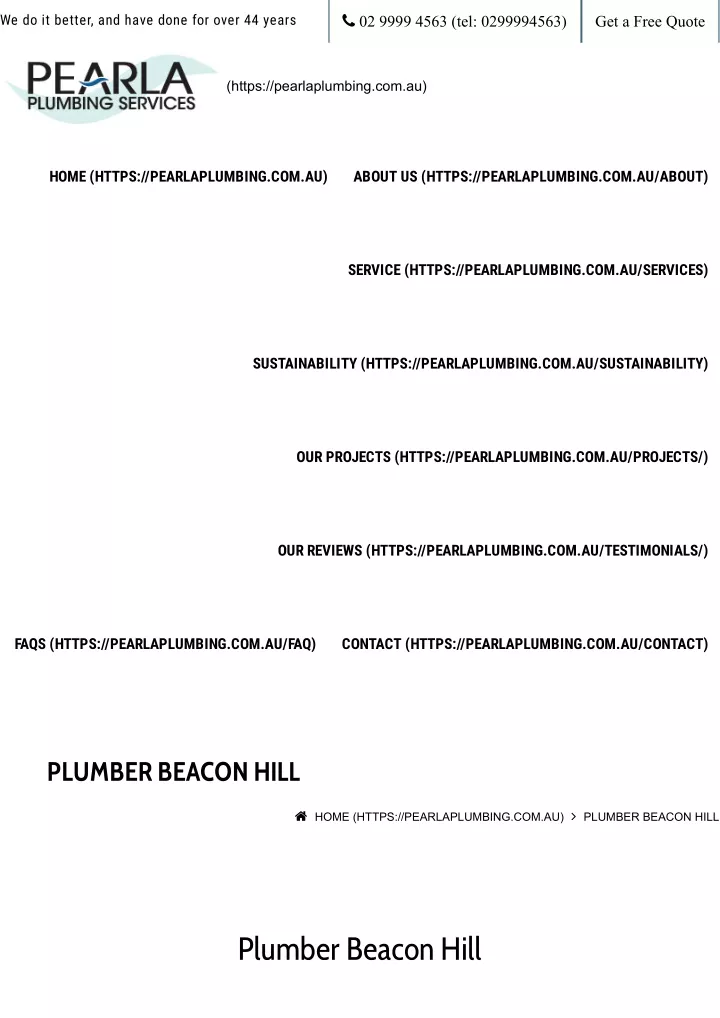 We do it better, and have done for over 44 years

02 9999 4563 (tel: 0299994563)

Get a Free Quote

PEARLA PLUMBING SERVICES

(https://pearlaplumbing.com.au)

HOME (HTTPS://PEARLAPLUMBING.COM.AU)

ABOUT US (HTTPS://PEARLAPLUMBING.COM.AU/ABOUT)

SERVICE (HTTPS://PEARLAPLUMBING.COM.AU/SERVICES)

SUSTAINABILITY (HTTPS://PEARLAPLUMBING.COM.AU/SUSTAINABILITY)

OUR PROJECTS (HTTPS://PEARLAPLUMBING.COM.AU/PROJECTS/)

OUR REVIEWS (HTTPS://PEARLAPLUMBING.COM.AU/TESTIMONIALS/)

FAQS (HTTPS://PEARLAPLUMBING.COM.AU/FAQ)

CONTACT (HTTPS://PEARLAPLUMBING.COM.AU/CONTACT)

PLUMBER BEACON HILL

HOME (HTTPS://PEARLAPLUMBING.COM.AU) > PLUMBER BEACON HILL

Plumber Beacon Hill